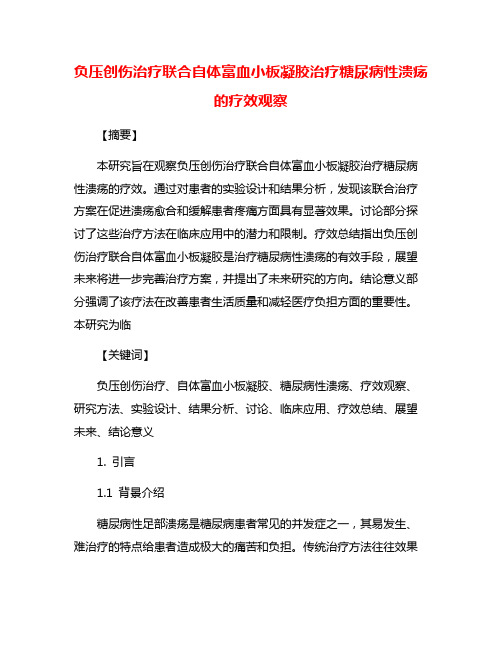 负压创伤治疗联合自体富血小板凝胶治疗糖尿病性溃疡的疗效观察

【摘要】

本研究旨在观察负压创伤治疗联合自体富血小板凝胶治疗糖尿病性溃疡的疗效。通过对患者的实验设计和结果分析，发现该联合治疗方案在促进溃疡愈合和缓解患者疼痛方面具有显著效果。讨论部分探讨了这些治疗方法在临床应用中的潜力和限制。疗效总结指出负压创伤治疗联合自体富血小板凝胶是治疗糖尿病性溃疡的有效手段，展望未来将进一步完善治疗方案，并提出了未来研究的方向。结论意义部分强调了该疗法在改善患者生活质量和减轻医疗负担方面的重要性。本研究为临

【关键词】

负压创伤治疗、自体富血小板凝胶、糖尿病性溃疡、疗效观察、研究方法、实验设计、结果分析、讨论、临床应用、疗效总结、展望未来、结论意义

1. 引言

1.1 背景介绍

糖尿病性足部溃疡是糖尿病患者常见的并发症之一，其易发生、难治疗的特点给患者造成极大的痛苦和负担。传统治疗方法往往效果